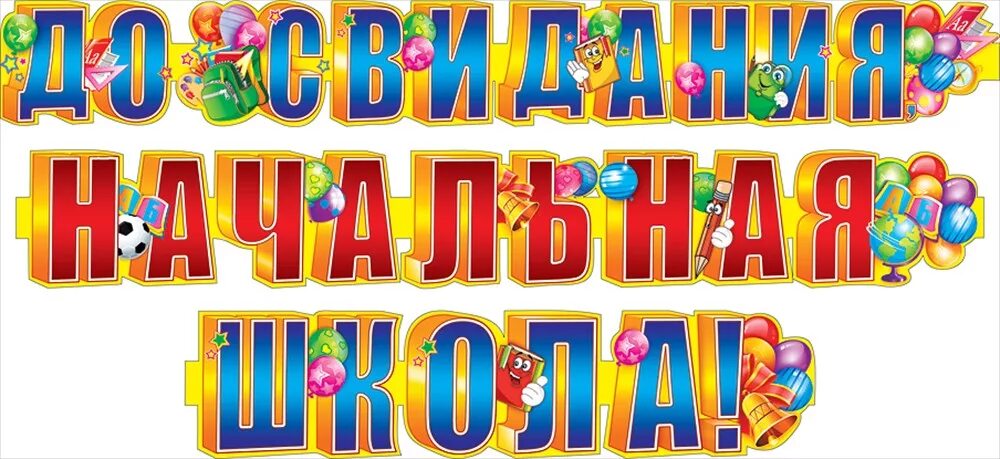 ДО СВИДАНИЯ, НАЧАЛЬНАЯ ШКОЛА!